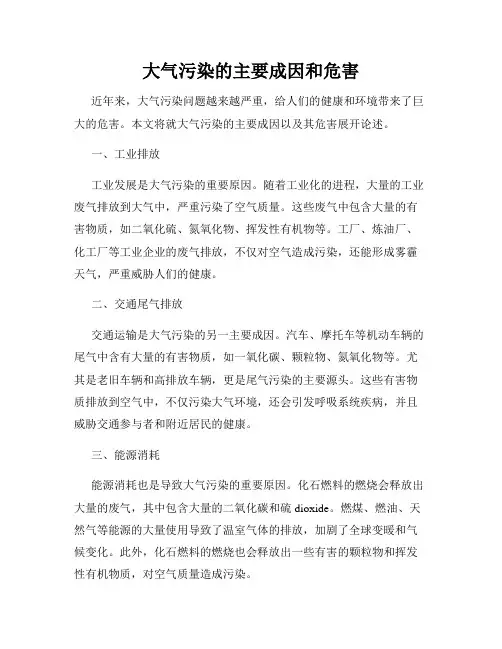 大气污染的主要成因和危害

近年来，大气污染问题越来越严重，给人们的健康和环境带来了巨大的危害。本文将就大气污染的主要成因以及其危害展开论述。

一、工业排放

工业发展是大气污染的重要原因。随着工业化的进程，大量的工业废气排放到大气中，严重污染了空气质量。这些废气中包含大量的有害物质，如二氧化硫、氮氧化物、挥发性有机物等。工厂、炼油厂、化工厂等工业企业的废气排放，不仅对空气造成污染，还能形成雾霾天气，严重威胁人们的健康。

二、交通尾气排放

交通运输是大气污染的另一主要成因。汽车、摩托车等机动车辆的尾气中含有大量的有害物质，如一氧化碳、颗粒物、氮氧化物等。尤其是老旧车辆和高排放车辆，更是尾气污染的主要源头。这些有害物质排放到空气中，不仅污染大气环境，还会引发呼吸系统疾病，并且威胁交通参与者和附近居民的健康。

三、能源消耗

能源消耗也是导致大气污染的重要原因。化石燃料的燃烧会释放出大量的废气，其中包含大量的二氧化碳和硫 dioxide。燃煤、燃油、天然气等能源的大量使用导致了温室气体的排放，加剧了全球变暖和气候变化。此外，化石燃料的燃烧也会释放出一些有害的颗粒物和挥发性有机物质，对空气质量造成污染。